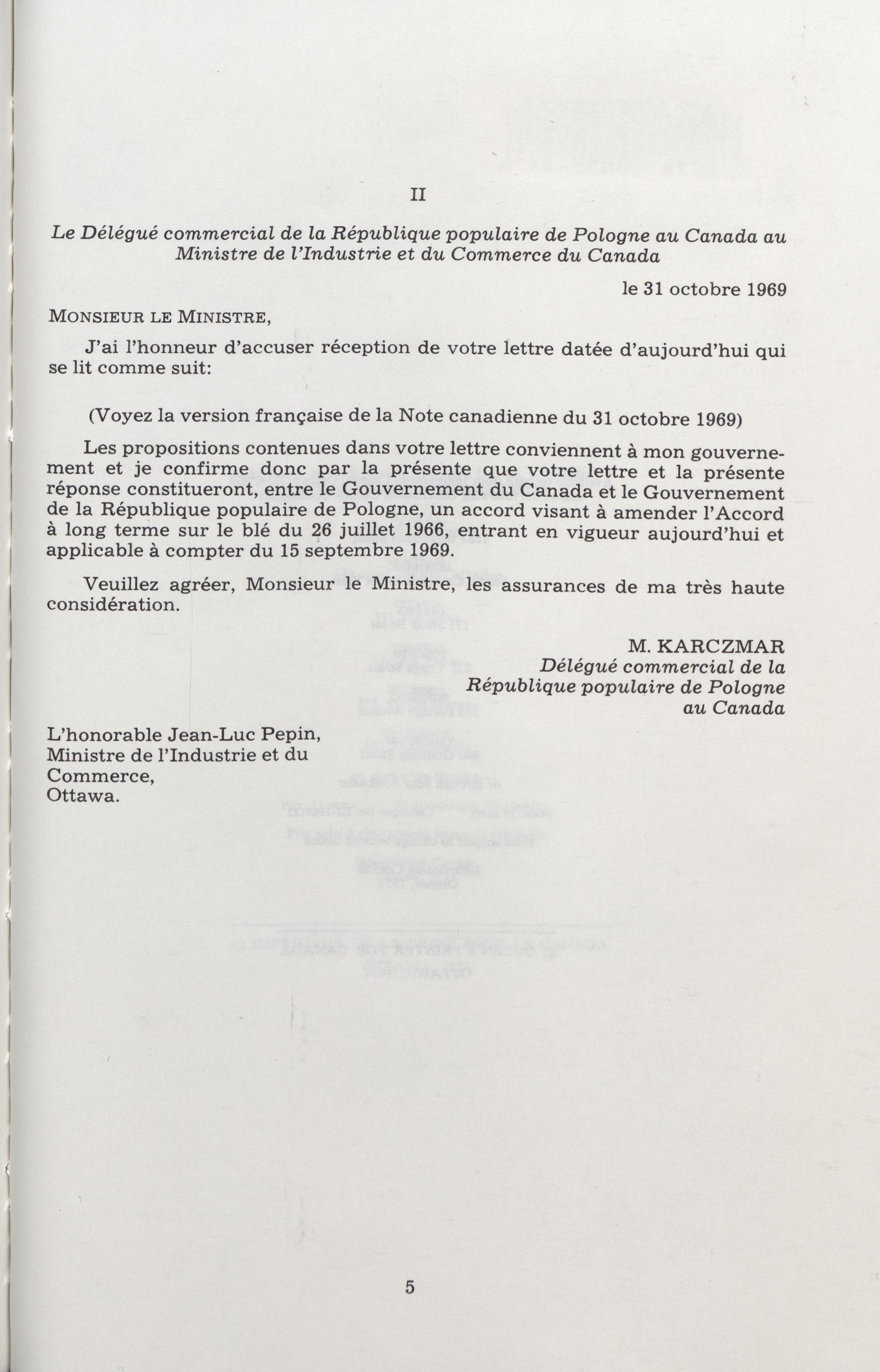 II

Le Délégué commercial de la République populaire de Pologne au Canada au Ministre de l'Industrie et du Commerce du Canada

le 31 octobre 1969

MONSIEUR LE MINISTRE,

J'ai l'honneur d'accuser réception de votre lettre datée d'aujourd'hui qui se lit comme suit:

(Voyez la version française de la Note canadienne du 31 octobre 1969)

Les propositions contenues dans votre lettre conviennent à mon gouvernement et je confirme donc par la présente que votre lettre et la présente réponse constitueront, entre le Gouvernement du Canada et le Gouvernement de la République populaire de Pologne, un accord visant à amender l'Accord à long terme sur le blé du 26 juillet 1966, entrant en vigueur aujourd'hui et applicable à compter du 15 septembre 1969.

Veuillez agréer, Monsieur le Ministre, les assurances de ma très haute considération.

M. KARCZMAR
Délégué commercial de la République populaire de Pologne au Canada

L'honorable Jean-Luc Pepin,
Ministre de l'Industrie et du Commerce,
Ottawa.

5